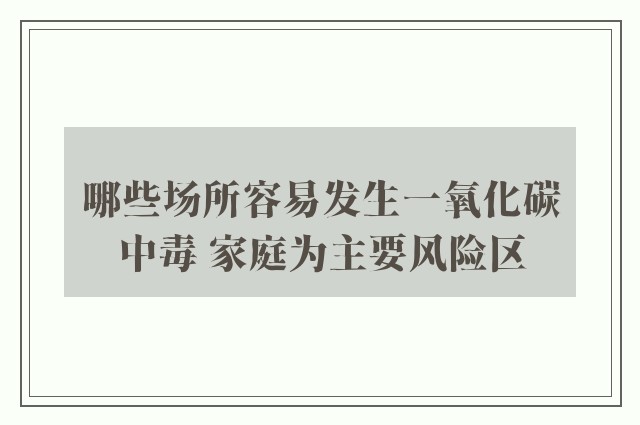 哪些场所容易发生一氧化碳中毒 家庭为主要风险区